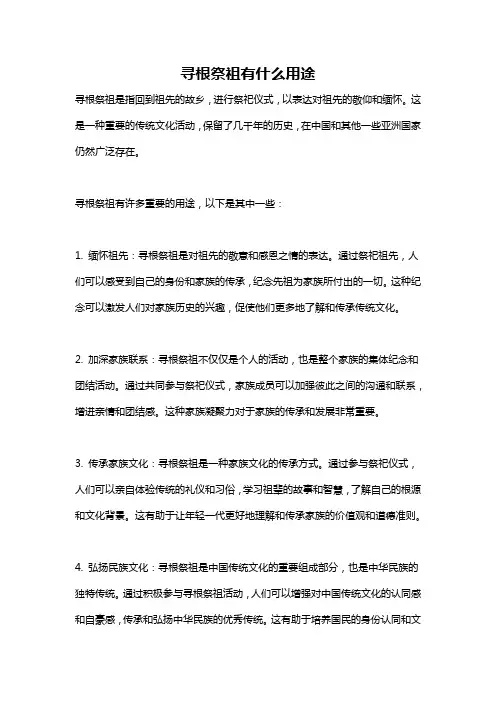 寻根祭祖有什么用途

寻根祭祖是指回到祖先的故乡，进行祭祀仪式，以表达对祖先的敬仰和缅怀。这是一种重要的传统文化活动，保留了几千年的历史，在中国和其他一些亚洲国家仍然广泛存在。

寻根祭祖有许多重要的用途，以下是其中一些：

1. 缅怀祖先：寻根祭祖是对祖先的敬意和感恩之情的表达。通过祭祀祖先，人们可以感受到自己的身份和家族的传承，纪念先祖为家族所付出的一切。这种纪念可以激发人们对家族历史的兴趣，促使他们更多地了解和传承传统文化。

2. 加深家族联系：寻根祭祖不仅仅是个人的活动，也是整个家族的集体纪念和团结活动。通过共同参与祭祀仪式，家族成员可以加强彼此之间的沟通和联系，增进亲情和团结感。这种家族凝聚力对于家族的传承和发展非常重要。

3. 传承家族文化：寻根祭祖是一种家族文化的传承方式。通过参与祭祀仪式，人们可以亲自体验传统的礼仪和习俗，学习祖辈的故事和智慧，了解自己的根源和文化背景。这有助于让年轻一代更好地理解和传承家族的价值观和道德准则。

4. 弘扬民族文化：寻根祭祖是中国传统文化的重要组成部分，也是中华民族的独特传统。通过积极参与寻根祭祖活动，人们可以增强对中国传统文化的认同感和自豪感，传承和弘扬中华民族的优秀传统。这有助于培养国民的身份认同和文